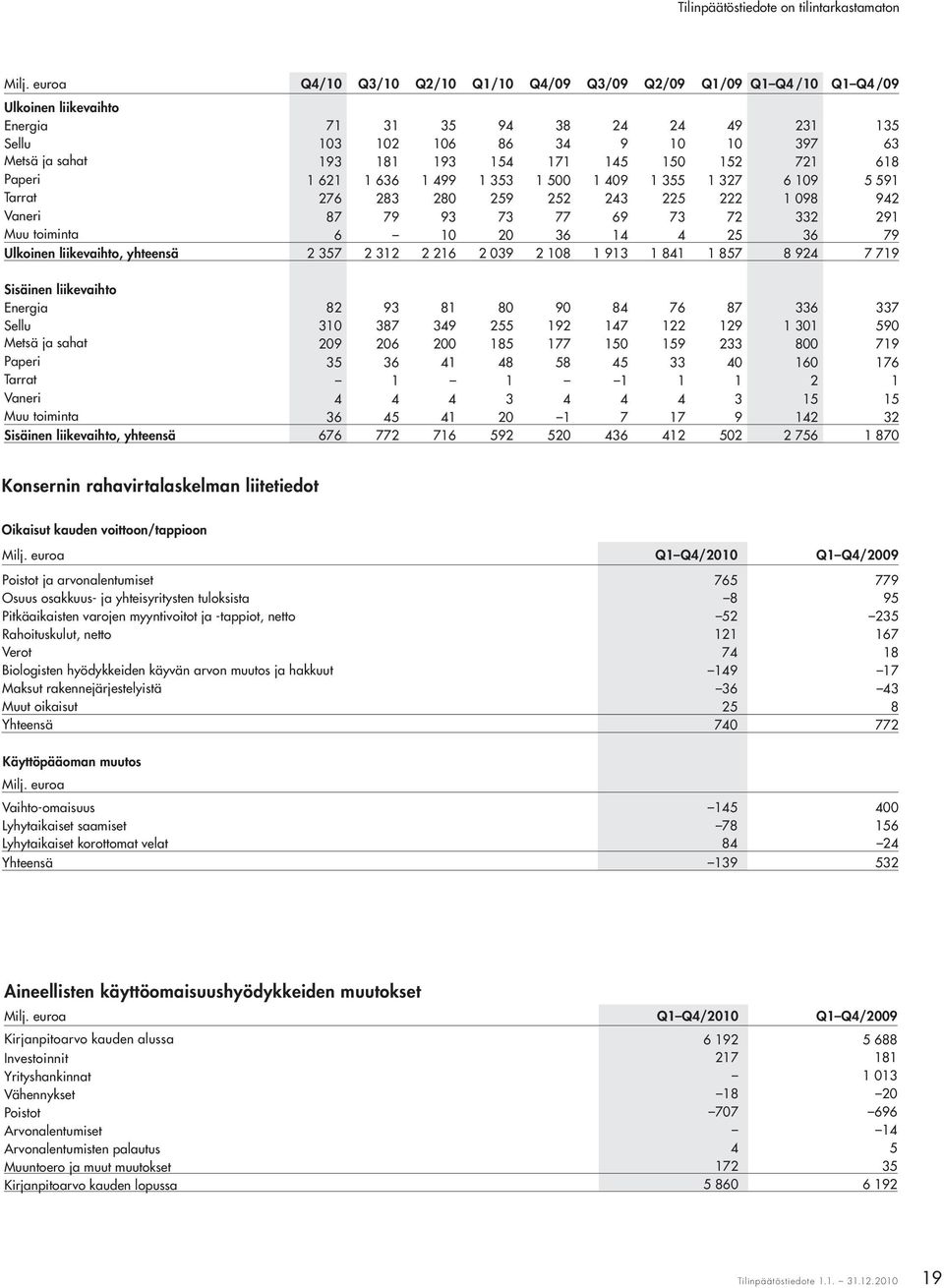 Tilinpäätöstiedote on tilintarkastamaton

| Milj. euroa | Q4/10 | Q3/10 | Q2/10 | Q1/10 | Q4/09 | Q3/09 | Q2/09 | Q1/09 | Q1–Q4/10 | Q1–Q4/09 |
|---|---|---|---|---|---|---|---|---|---|---|
| Ulkoinen liikevaihto | | | | | | | | | | |
| Energia | 71 | 31 | 35 | 94 | 38 | 24 | 24 | 49 | 231 | 135 |
| Sellu | 103 | 102 | 106 | 86 | 34 | 9 | 10 | 10 | 397 | 63 |
| Metsä ja sahat | 193 | 181 | 193 | 154 | 171 | 145 | 150 | 152 | 721 | 618 |
| Paperi | 1 621 | 1 636 | 1 499 | 1 353 | 1 500 | 1 409 | 1 355 | 1 327 | 6 109 | 5 591 |
| Tarrat | 276 | 283 | 280 | 259 | 252 | 243 | 225 | 222 | 1 098 | 942 |
| Vaneri | 87 | 79 | 93 | 73 | 77 | 69 | 73 | 72 | 332 | 291 |
| Muu toiminta | 6 | – | 10 | 20 | 36 | 14 | 4 | 25 | 36 | 79 |
| Ulkoinen liikevaihto, yhteensä | 2 357 | 2 312 | 2 216 | 2 039 | 2 108 | 1 913 | 1 841 | 1 857 | 8 924 | 7 719 |
| Sisäinen liikevaihto | | | | | | | | | | |
| Energia | 82 | 93 | 81 | 80 | 90 | 84 | 76 | 87 | 336 | 337 |
| Sellu | 310 | 387 | 349 | 255 | 192 | 147 | 122 | 129 | 1 301 | 590 |
| Metsä ja sahat | 209 | 206 | 200 | 185 | 177 | 150 | 159 | 233 | 800 | 719 |
| Paperi | 35 | 36 | 41 | 48 | 58 | 45 | 33 | 40 | 160 | 176 |
| Tarrat | – | 1 | – | 1 | – | –1 | 1 | 1 | 2 | 1 |
| Vaneri | 4 | 4 | 4 | 3 | 4 | 4 | 4 | 3 | 15 | 15 |
| Muu toiminta | 36 | 45 | 41 | 20 | –1 | 7 | 17 | 9 | 142 | 32 |
| Sisäinen liikevaihto, yhteensä | 676 | 772 | 716 | 592 | 520 | 436 | 412 | 502 | 2 756 | 1 870 |

Konsernin rahavirtalaskelman liitetiedot

Oikaisut kauden voittoon/tappioon

| Milj. euroa | Q1–Q4/2010 | Q1–Q4/2009 |
|---|---|---|
| Poistot ja arvonalentumiset | 765 | 779 |
| Osuus osakkuus- ja yhteisyritysten tuloksista | –8 | 95 |
| Pitkäaikaisten varojen myyntivoitot ja -tappiot, netto | –52 | –235 |
| Rahoituskulut, netto | 121 | 167 |
| Verot | 74 | 18 |
| Biologisten hyödykkeiden käyvän arvon muutos ja hakkuut | –149 | –17 |
| Maksut rakennejärjestelyistä | –36 | –43 |
| Muut oikaisut | 25 | 8 |
| Yhteensä | 740 | 772 |

Käyttöpääoman muutos

| Milj. euroa | | |
|---|---|---|
| Vaihto-omaisuus | –145 | 400 |
| Lyhytaikaiset saamiset | –78 | 156 |
| Lyhytaikaiset korottomat velat | 84 | –24 |
| Yhteensä | –139 | 532 |

Aineellisten käyttöomaisuushyödykkeiden muutokset

| Milj. euroa | Q1–Q4/2010 | Q1–Q4/2009 |
|---|---|---|
| Kirjanpitoarvo kauden alussa | 6 192 | 5 688 |
| Investoinnit | 217 | 181 |
| Yrityshankinnat | – | 1 013 |
| Vähennykset | –18 | –20 |
| Poistot | –707 | –696 |
| Arvonalentumiset | – | –14 |
| Arvonalentumisten palautus | 4 | 5 |
| Muuntoero ja muut muutokset | 172 | 35 |
| Kirjanpitoarvo kauden lopussa | 5 860 | 6 192 |

Tilinpäätöstiedote 1.1. – 31.12.2010 19